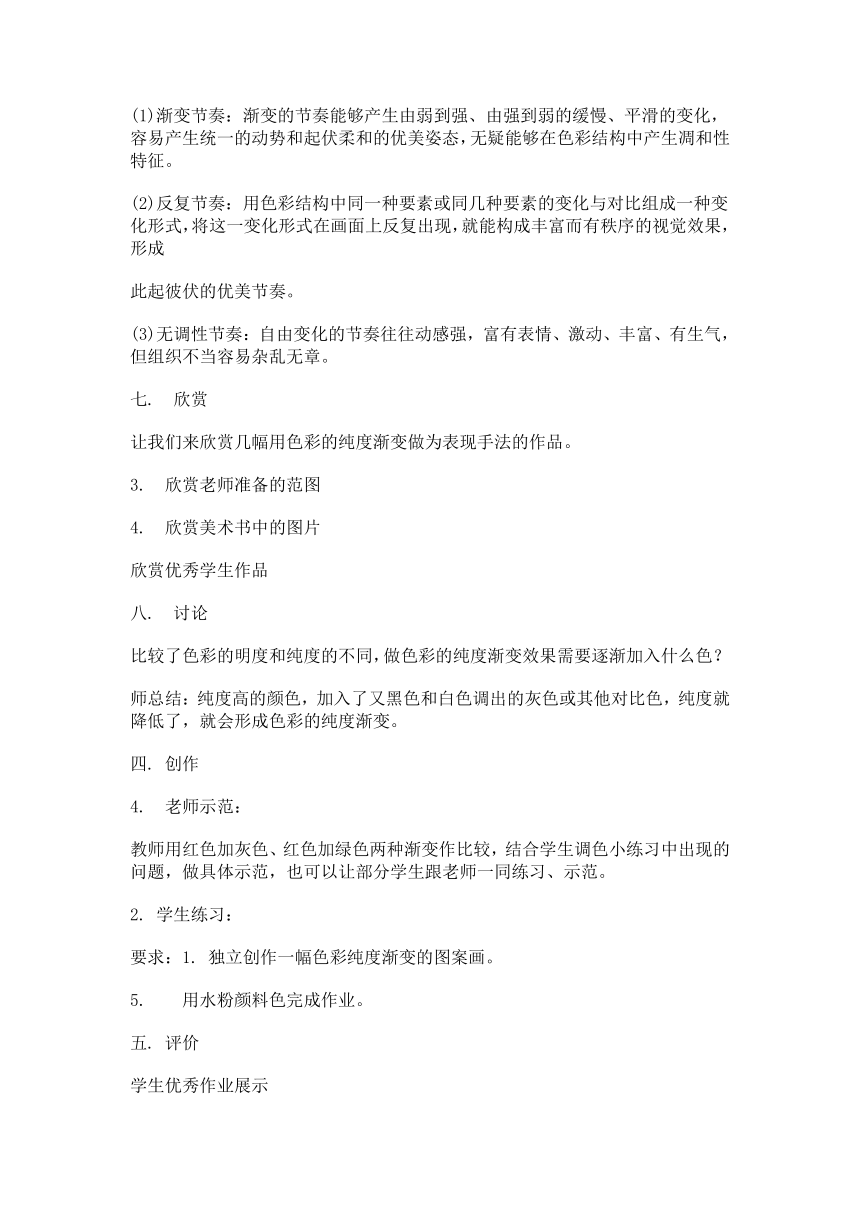 (1)渐变节奏：渐变的节奏能够产生由弱到强、由强到弱的缓慢、平滑的变化，容易产生统一的动势和起伏柔和的优美姿态，无疑能够在色彩结构中产生调和性特征。

(2)反复节奏：用色彩结构中同一种要素或同几种要素的变化与对比组成一种变化形式，将这一变化形式在画面上反复出现，就能构成丰富而有秩序的视觉效果，形成

此起彼伏的优美节奏。

(3)无调性节奏：自由变化的节奏往往动感强，富有表情、激动、丰富、有生气，但组织不当容易杂乱无章。

七. 欣赏

让我们来欣赏几幅用色彩的纯度渐变做为表现手法的作品。

3. 欣赏老师准备的范图

4. 欣赏美术书中的图片

欣赏优秀学生作品

八. 讨论

比较了色彩的明度和纯度的不同，做色彩的纯度渐变效果需要逐渐加入什么色？

师总结：纯度高的颜色，加入了又黑色和白色调出的灰色或其他对比色，纯度就降低了，就会形成色彩的纯度渐变。

四. 创作

4. 老师示范：

教师用红色加灰色、红色加绿色两种渐变作比较，结合学生调色小练习中出现的问题，做具体示范，也可以让部分学生跟老师一同练习、示范。

2. 学生练习：

要求：1. 独立创作一幅色彩纯度渐变的图案画。

5. 用水粉颜料色完成作业。

五. 评价

学生优秀作业展示